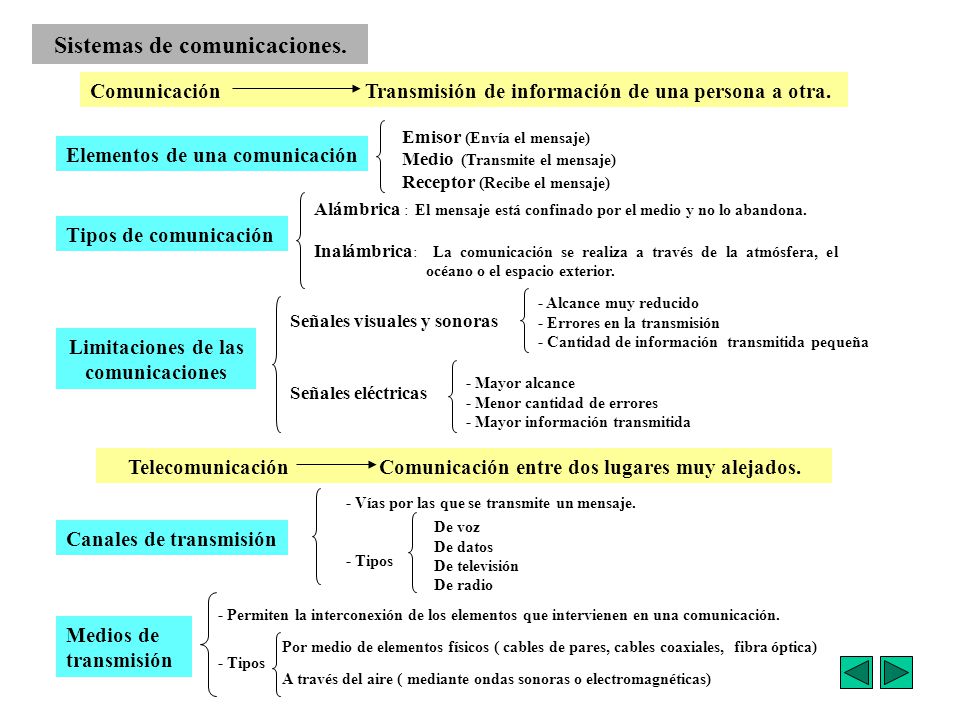 Sistemas de comunicaciones.

Comunicación Transmisión de información de una persona a otra.

Elementos de una comunicación

Emisor (Envía el mensaje)
Medio (Transmite el mensaje)
Receptor (Recibe el mensaje)

Tipos de comunicación

Alámbrica : El mensaje está confinado por el medio y no lo abandona.

Inalámbrica: La comunicación se realiza a través de la atmósfera, el océano o el espacio exterior.

Limitaciones de las comunicaciones

Señales visuales y sonoras

- Alcance muy reducido
- Errores en la transmisión
- Cantidad de información transmitida pequeña

Señales eléctricas

- Mayor alcance
- Menor cantidad de errores
- Mayor información transmitida

Telecomunicación Comunicación entre dos lugares muy alejados.

Canales de transmisión

- Vías por las que se transmite un mensaje.

- Tipos

De voz
De datos
De televisión
De radio

Medios de transmisión

- Permiten la interconexión de los elementos que intervienen en una comunicación.

- Tipos

Por medio de elementos físicos ( cables de pares, cables coaxiales, fibra óptica)
A través del aire ( mediante ondas sonoras o electromagnéticas)